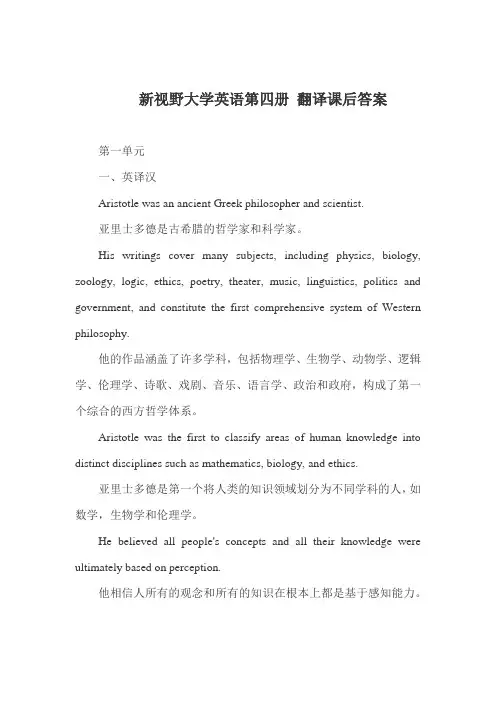 新视野大学英语第四册 翻译课后答案

第一单元

一、英译汉

Aristotle was an ancient Greek philosopher and scientist.

亚里士多德是古希腊的哲学家和科学家。

His writings cover many subjects, including physics, biology, zoology, logic, ethics, poetry, theater, music, linguistics, politics and government, and constitute the first comprehensive system of Western philosophy.

他的作品涵盖了许多学科，包括物理学、生物学、动物学、逻辑学、伦理学、诗歌、戏剧、音乐、语言学、政治和政府，构成了第一个综合的西方哲学体系。

Aristotle was the first to classify areas of human knowledge into distinct disciplines such as mathematics, biology, and ethics.

亚里士多德是第一个将人类的知识领域划分为不同学科的人，如数学，生物学和伦理学。

He believed all people's concepts and all their knowledge were ultimately based on perception.

他相信人所有的观念和所有的知识在根本上都是基于感知能力。